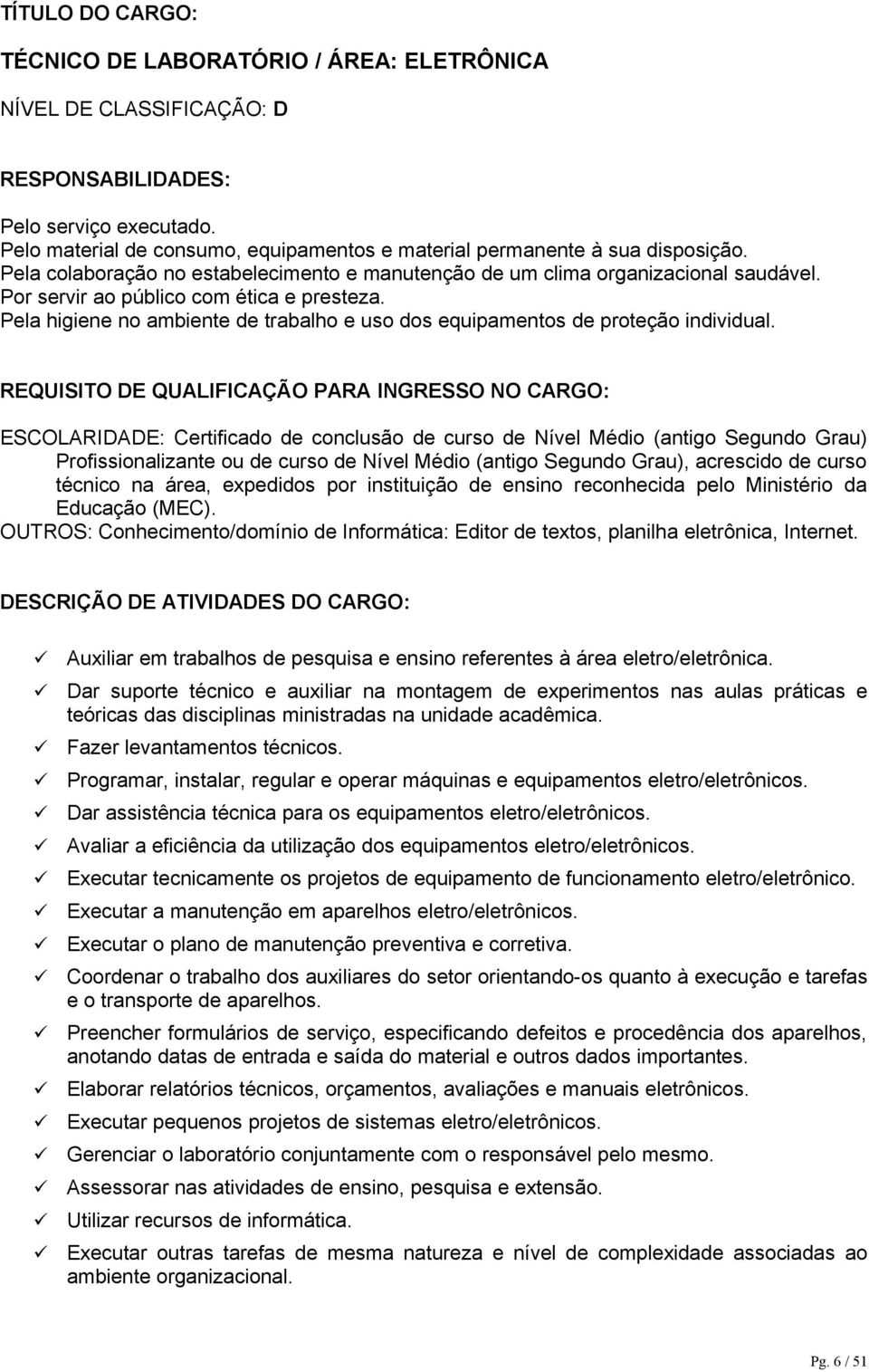 TÍTULO DO CARGO:

TÉCNICO DE LABORATÓRIO / ÁREA: ELETRÔNICA

NÍVEL DE CLASSIFICAÇÃO: D

RESPONSABILIDADES:

Pelo serviço executado.
Pelo material de consumo, equipamentos e material permanente à sua disposição.
Pela colaboração no estabelecimento e manutenção de um clima organizacional saudável.
Por servir ao público com ética e presteza.
Pela higiene no ambiente de trabalho e uso dos equipamentos de proteção individual.

REQUISITO DE QUALIFICAÇÃO PARA INGRESSO NO CARGO:

ESCOLARIDADE: Certificado de conclusão de curso de Nível Médio (antigo Segundo Grau) Profissionalizante ou de curso de Nível Médio (antigo Segundo Grau), acrescido de curso técnico na área, expedidos por instituição de ensino reconhecida pelo Ministério da Educação (MEC).
OUTROS: Conhecimento/domínio de Informática: Editor de textos, planilha eletrônica, Internet.

DESCRIÇÃO DE ATIVIDADES DO CARGO:

✓ Auxiliar em trabalhos de pesquisa e ensino referentes à área eletro/eletrônica.
✓ Dar suporte técnico e auxiliar na montagem de experimentos nas aulas práticas e teóricas das disciplinas ministradas na unidade acadêmica.
✓ Fazer levantamentos técnicos.
✓ Programar, instalar, regular e operar máquinas e equipamentos eletro/eletrônicos.
✓ Dar assistência técnica para os equipamentos eletro/eletrônicos.
✓ Avaliar a eficiência da utilização dos equipamentos eletro/eletrônicos.
✓ Executar tecnicamente os projetos de equipamento de funcionamento eletro/eletrônico.
✓ Executar a manutenção em aparelhos eletro/eletrônicos.
✓ Executar o plano de manutenção preventiva e corretiva.
✓ Coordenar o trabalho dos auxiliares do setor orientando-os quanto à execução e tarefas e o transporte de aparelhos.
✓ Preencher formulários de serviço, especificando defeitos e procedência dos aparelhos, anotando datas de entrada e saída do material e outros dados importantes.
✓ Elaborar relatórios técnicos, orçamentos, avaliações e manuais eletrônicos.
✓ Executar pequenos projetos de sistemas eletro/eletrônicos.
✓ Gerenciar o laboratório conjuntamente com o responsável pelo mesmo.
✓ Assessorar nas atividades de ensino, pesquisa e extensão.
✓ Utilizar recursos de informática.
✓ Executar outras tarefas de mesma natureza e nível de complexidade associadas ao ambiente organizacional.

Pg. 6 / 51